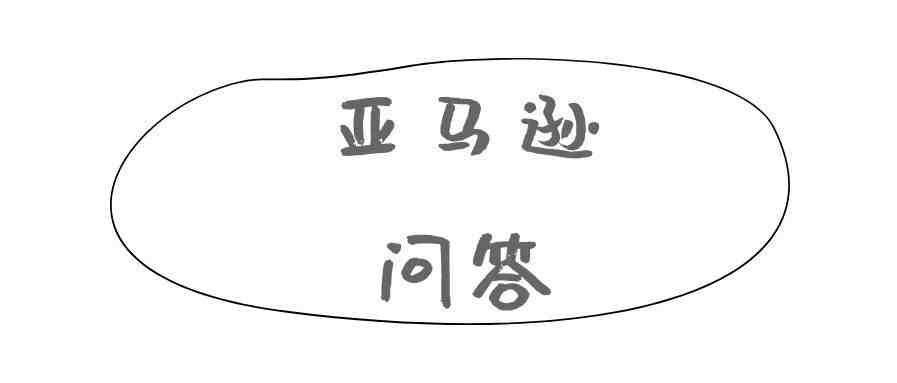 亚马逊

问答